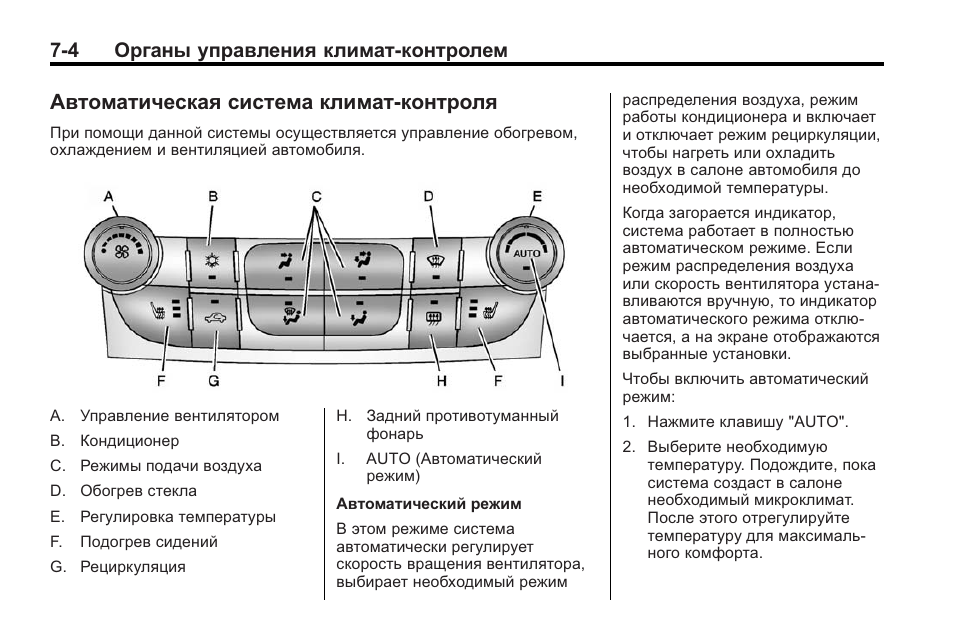 7-4 Органы управления климат-контролем

Автоматическая система климат-контроля

При помощи данной системы осуществляется управление обогревом, охлаждением и вентиляцией автомобиля.

A B C D E

AUTO

F G H F I

A. Управление вентилятором

B. Кондиционер

C. Режимы подачи воздуха

D. Обогрев стекла

E. Регулировка температуры

F. Подогрев сидений

G. Рециркуляция

H. Задний противотуманный фонарь

I. AUTO (Автоматический режим)

Автоматический режим

В этом режиме система автоматически регулирует скорость вращения вентилятора, выбирает необходимый режим распределения воздуха, режим работы кондиционера и включает и отключает режим рециркуляции, чтобы нагреть или охладить воздух в салоне автомобиля до необходимой температуры.

Когда загорается индикатор, система работает в полностью автоматическом режиме. Если режим распределения воздуха или скорость вентилятора устанавливаются вручную, то индикатор автоматического режима отключается, а на экране отображаются выбранные установки.

Чтобы включить автоматический режим:

1. Нажмите клавишу "AUTO".

2. Выберите необходимую температуру. Подождите, пока система создаст в салоне необходимый микроклимат. После этого отрегулируйте температуру для максимального комфорта.